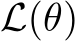 $\mathcal{L}(\theta)$